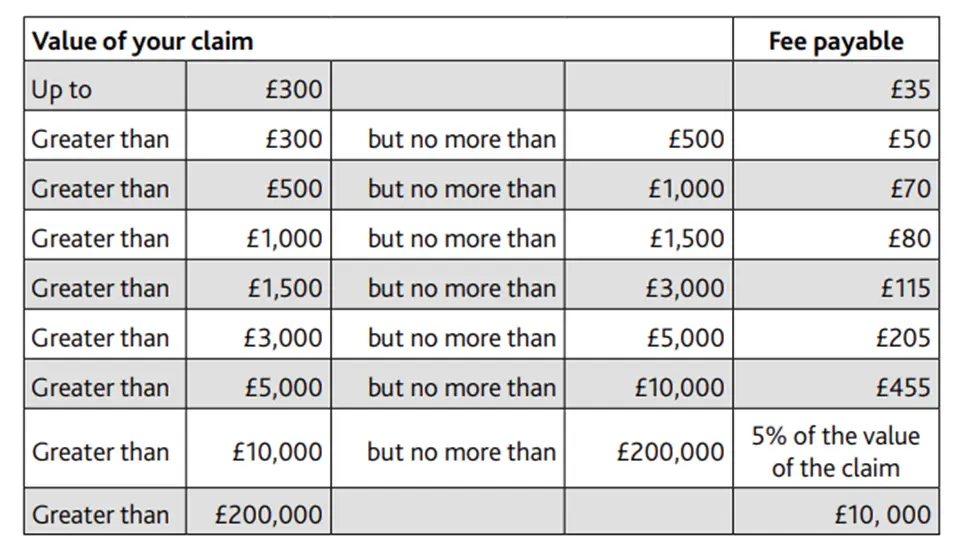 | Value of your claim | | | | Fee payable |
|---|---|---|---|---|
| Up to | £300 | | | £35 |
| Greater than | £300 | but no more than | £500 | £50 |
| Greater than | £500 | but no more than | £1,000 | £70 |
| Greater than | £1,000 | but no more than | £1,500 | £80 |
| Greater than | £1,500 | but no more than | £3,000 | £115 |
| Greater than | £3,000 | but no more than | £5,000 | £205 |
| Greater than | £5,000 | but no more than | £10,000 | £455 |
| Greater than | £10,000 | but no more than | £200,000 | 5% of the value of the claim |
| Greater than | £200,000 | | | £10, 000 |